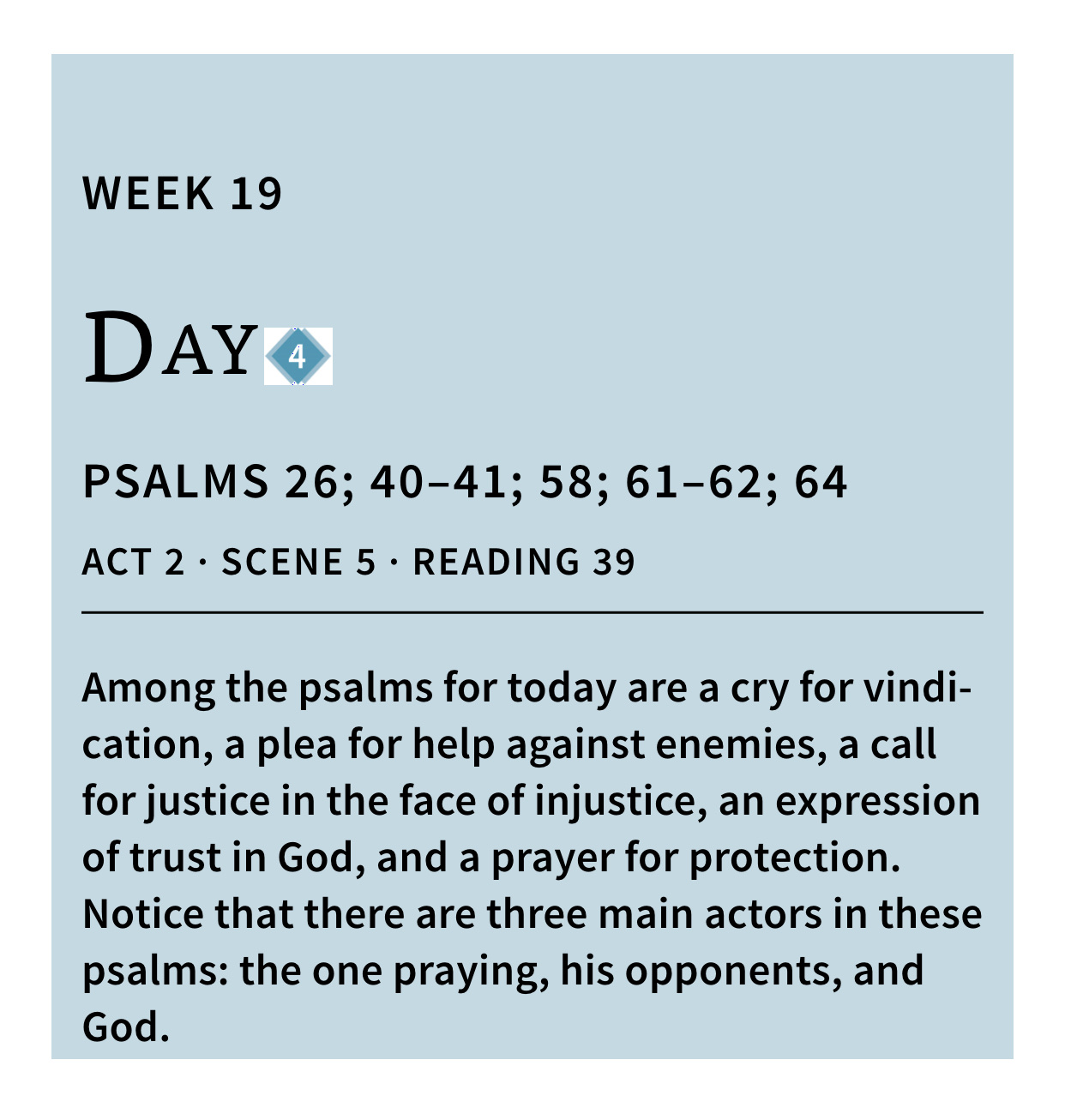 WEEK 19

DAY 4

PSALMS 26; 40–41; 58; 61–62; 64

ACT 2 · SCENE 5 · READING 39

Among the psalms for today are a cry for vindication, a plea for help against enemies, a call for justice in the face of injustice, an expression of trust in God, and a prayer for protection. Notice that there are three main actors in these psalms: the one praying, his opponents, and God.